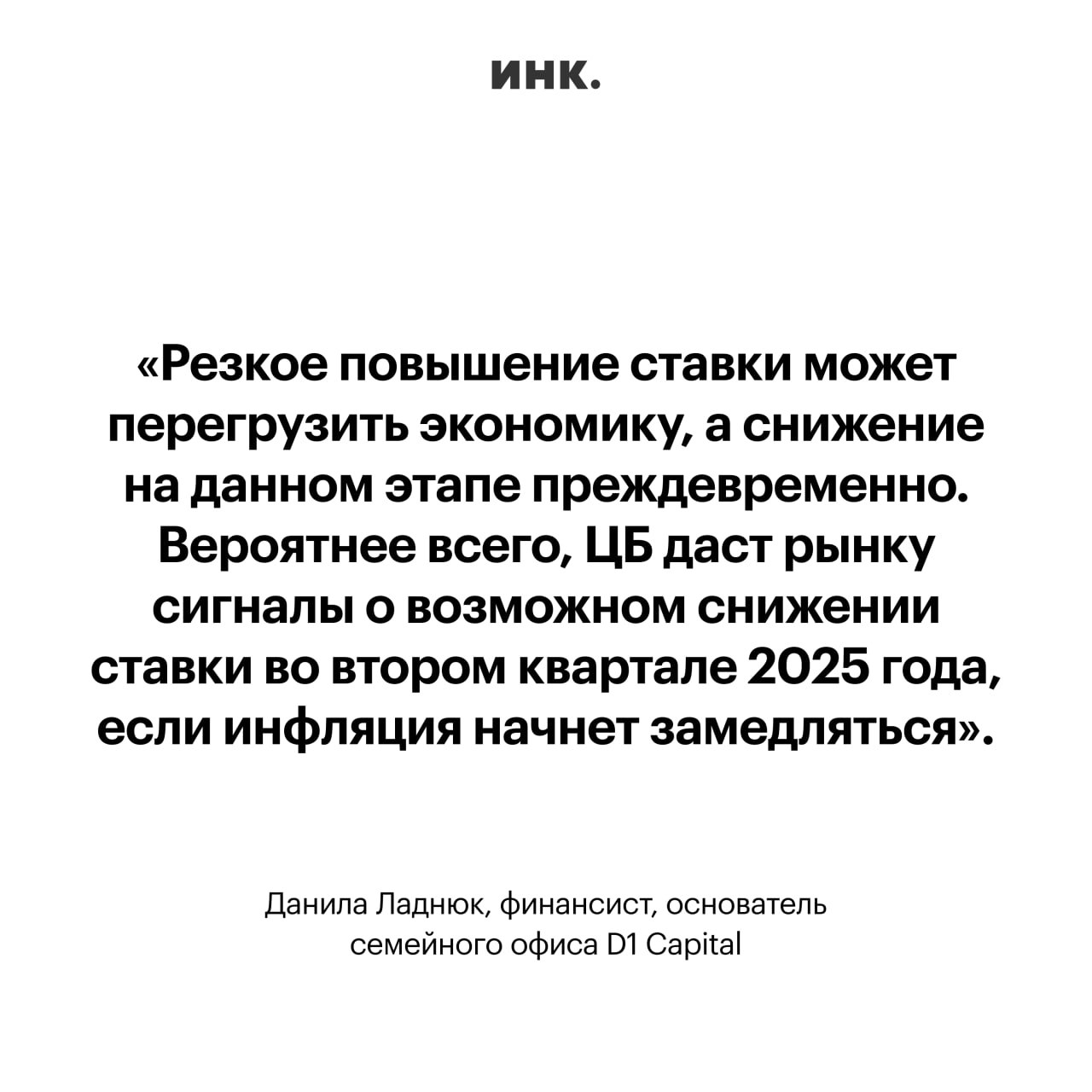 инк.

«Резкое повышение ставки может перегрузить экономику, а снижение на данном этапе преждевременно. Вероятнее всего, ЦБ даст рынку сигналы о возможном снижении ставки во втором квартале 2025 года, если инфляция начнет замедляться».

Данила Ладнюк, финансист, основатель семейного офиса D1 Capital